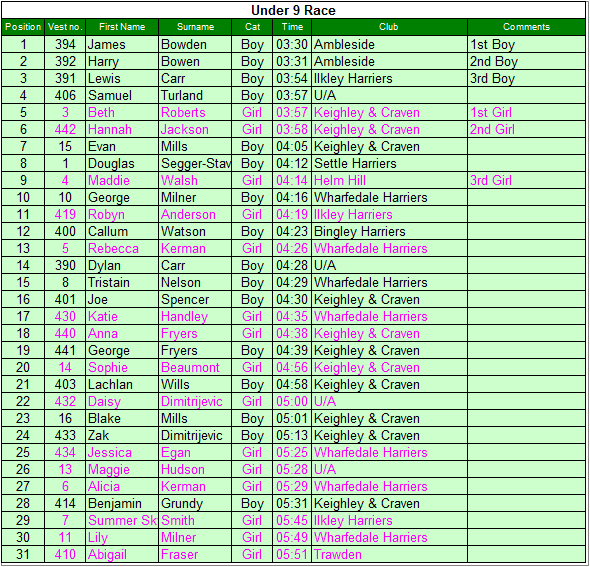 Under 9 Race

| Position | Vest no. | First Name | Surname | Cat | Time | Club | Comments |
|---|---|---|---|---|---|---|---|
| 1 | 394 | James | Bowden | Boy | 03:30 | Ambleside | 1st Boy |
| 2 | 392 | Harry | Bowen | Boy | 03:31 | Ambleside | 2nd Boy |
| 3 | 391 | Lewis | Carr | Boy | 03:54 | Ilkley Harriers | 3rd Boy |
| 4 | 406 | Samuel | Turland | Boy | 03:57 | U/A | |
| 5 | 3 | Beth | Roberts | Girl | 03:57 | Keighley & Craven | 1st Girl |
| 6 | 442 | Hannah | Jackson | Girl | 03:58 | Keighley & Craven | 2nd Girl |
| 7 | 15 | Evan | Mills | Boy | 04:05 | Keighley & Craven | |
| 8 | 1 | Douglas | Segger-Stav | Boy | 04:12 | Settle Harriers | |
| 9 | 4 | Maddie | Walsh | Girl | 04:14 | Helm Hill | 3rd Girl |
| 10 | 10 | George | Milner | Boy | 04:16 | Wharfedale Harriers | |
| 11 | 419 | Robyn | Anderson | Girl | 04:19 | Ilkley Harriers | |
| 12 | 400 | Callum | Watson | Boy | 04:23 | Bingley Harriers | |
| 13 | 5 | Rebecca | Kerman | Girl | 04:26 | Wharfedale Harriers | |
| 14 | 390 | Dylan | Carr | Boy | 04:28 | U/A | |
| 15 | 8 | Tristain | Nelson | Boy | 04:29 | Wharfedale Harriers | |
| 16 | 401 | Joe | Spencer | Boy | 04:30 | Keighley & Craven | |
| 17 | 430 | Katie | Handley | Girl | 04:35 | Wharfedale Harriers | |
| 18 | 440 | Anna | Fryers | Girl | 04:38 | Keighley & Craven | |
| 19 | 441 | George | Fryers | Boy | 04:39 | Keighley & Craven | |
| 20 | 14 | Sophie | Beaumont | Girl | 04:56 | Keighley & Craven | |
| 21 | 403 | Lachlan | Wills | Boy | 04:58 | Keighley & Craven | |
| 22 | 432 | Daisy | Dimitrijevic | Girl | 05:00 | U/A | |
| 23 | 16 | Blake | Mills | Boy | 05:01 | Keighley & Craven | |
| 24 | 433 | Zak | Dimitrijevic | Boy | 05:13 | Keighley & Craven | |
| 25 | 434 | Jessica | Egan | Girl | 05:25 | Wharfedale Harriers | |
| 26 | 13 | Maggie | Hudson | Girl | 05:28 | U/A | |
| 27 | 6 | Alicia | Kerman | Girl | 05:29 | Wharfedale Harriers | |
| 28 | 414 | Benjamin | Grundy | Boy | 05:31 | Keighley & Craven | |
| 29 | 7 | Summer Sk | Smith | Girl | 05:45 | Ilkley Harriers | |
| 30 | 11 | Lily | Milner | Girl | 05:49 | Wharfedale Harriers | |
| 31 | 410 | Abigail | Fraser | Girl | 05:51 | Trawden | |